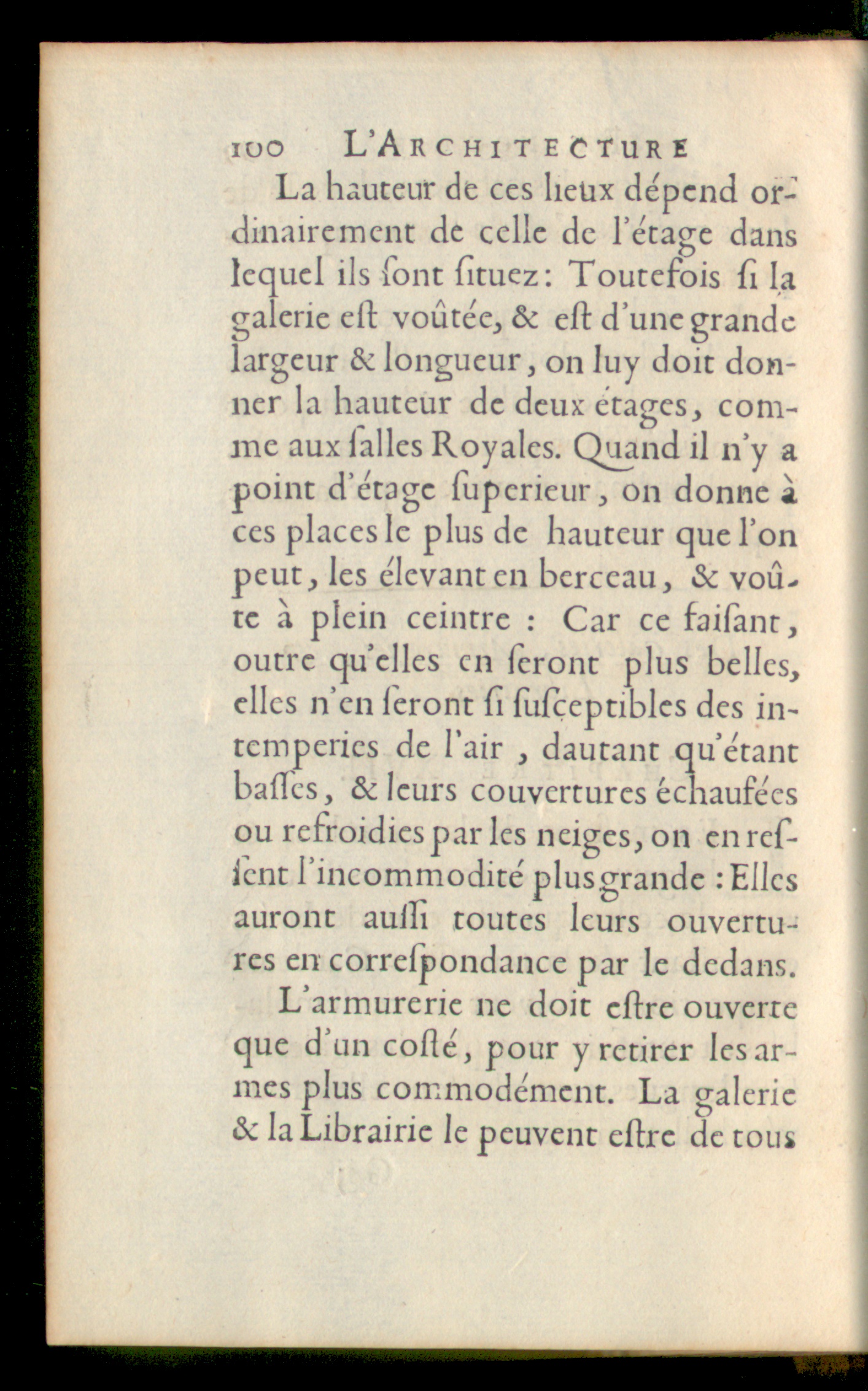 100 L'ARCHITECTURE

La hauteur de ces lieux dépend ordinairement de celle de l'étage dans lequel ils ſont ſituez: Toutefois ſi la galerie eſt voûtée, & eſt d'une grande largeur & longueur, on luy doit donner la hauteur de deux étages, comme aux ſalles Royales. Quand il n'y a point d'étage ſuperieur, on donne à ces places le plus de hauteur que l'on peut, les élevant en berceau, & voûte à plein ceintre : Car ce faiſant, outre qu'elles en ſeront plus belles, elles n'en ſeront ſi ſuſceptibles des intemperies de l'air , dautant qu'étant baſſes, & leurs couvertures échaufées ou refroidies par les neiges, on en reſſent l'incommodité plus grande : Elles auront auſſi toutes leurs ouvertures en correſpondance par le dedans.

L'armurerie ne doit eſtre ouverte que d'un coſté, pour y retirer les armes plus commodément. La galerie & la Librairie le peuvent eſtre de tous